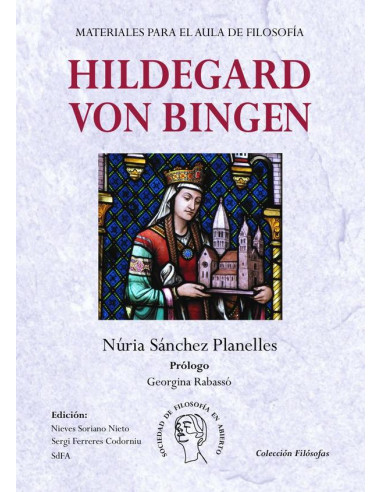 MATERIALES PARA EL AULA DE FILOSOFÍA

HILDEGARD VON BINGEN

Núria Sánchez Planelles

Prólogo

Georgina Rabassó

Edición:
Nieves Soriano Nieto
Sergi Ferreres Codorniu
SdFA

SOCIEDAD DE FILOSOFÍA EN ABIERTO

Colección Filósofas